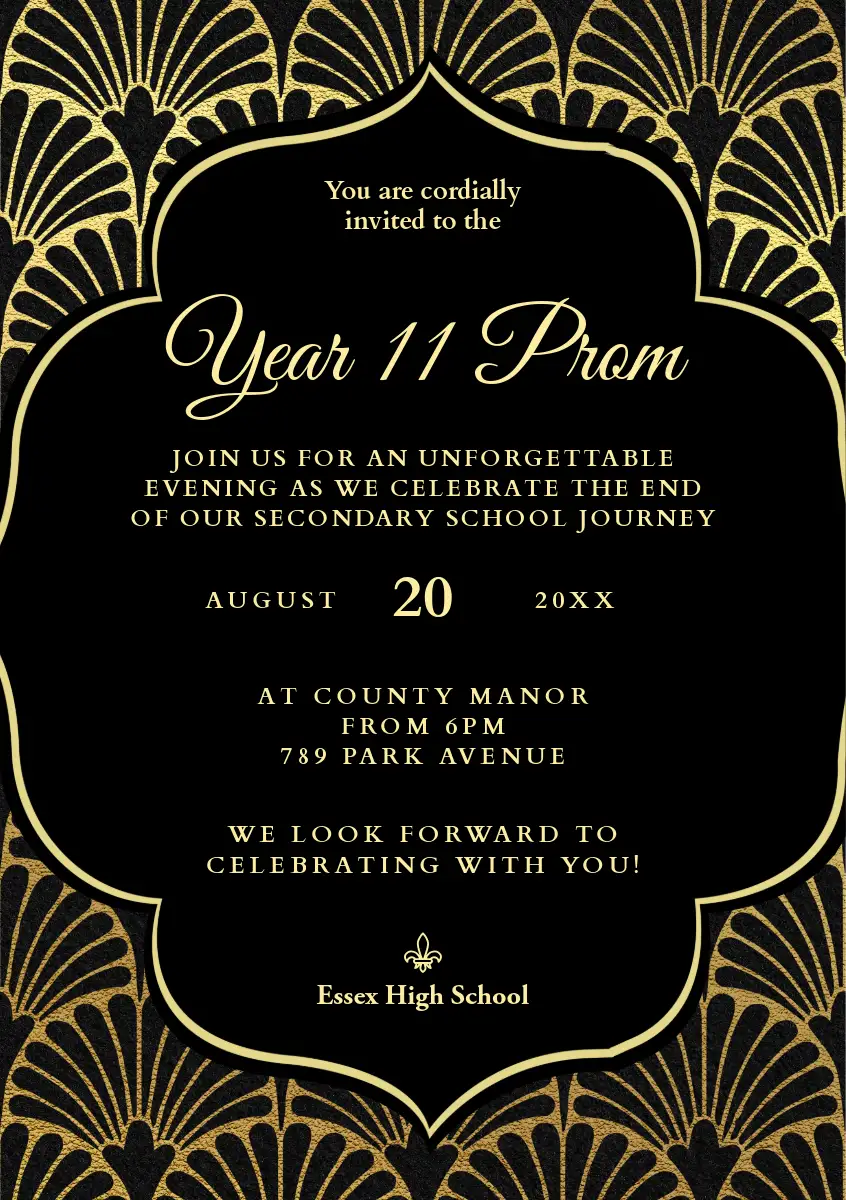 You are cordially invited to the

Year 11 Prom

JOIN US FOR AN UNFORGETTABLE EVENING AS WE CELEBRATE THE END OF OUR SECONDARY SCHOOL JOURNEY

AUGUST 20 20XX

AT COUNTY MANOR
FROM 6PM
789 PARK AVENUE

WE LOOK FORWARD TO CELEBRATING WITH YOU!

Essex High School